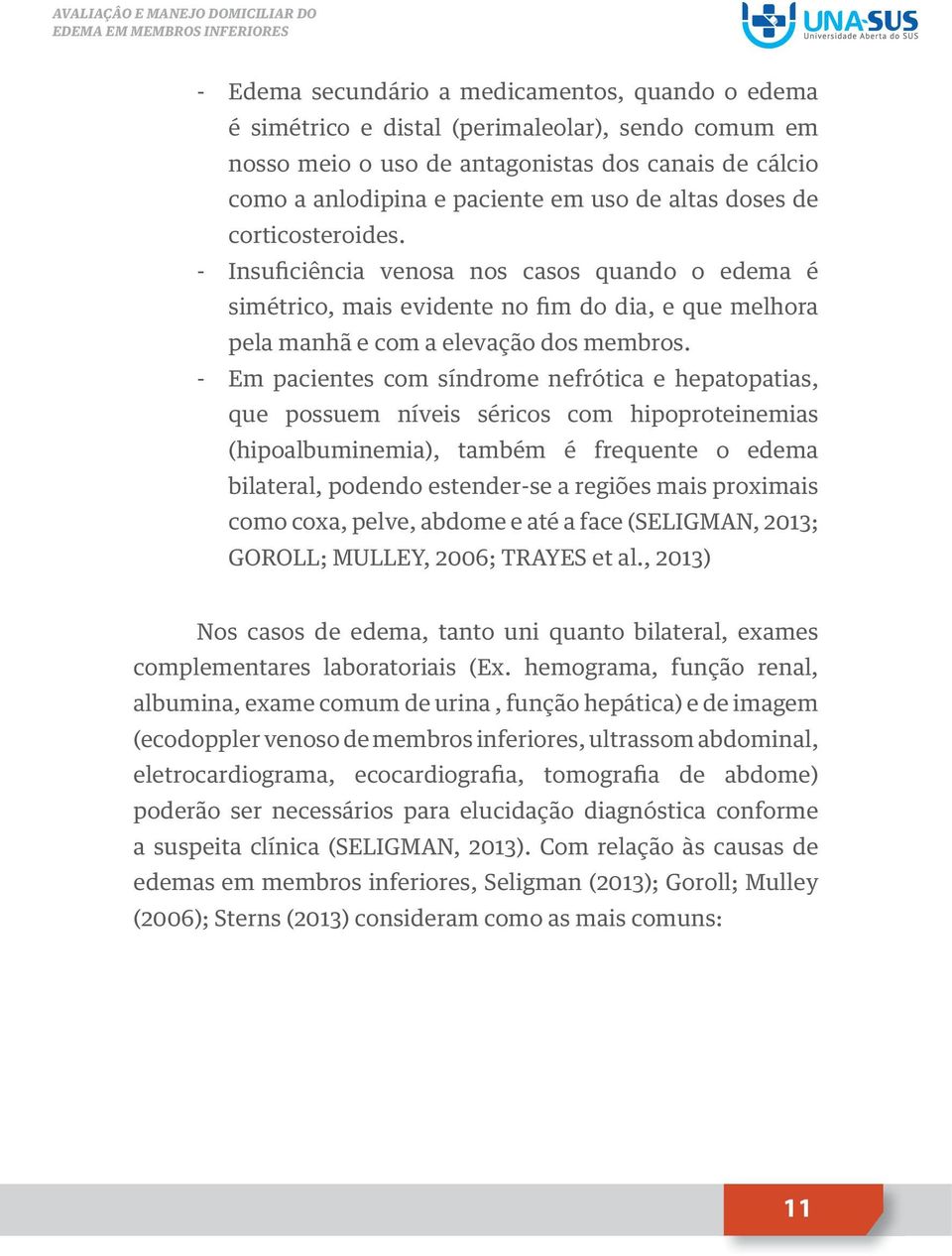 AVALIAÇÃO E MANEJO DOMICILIAR DO EDEMA EM MEMBROS INFERIORES

UNA-SUS
Universidade Aberta do SUS

- Edema secundário a medicamentos, quando o edema é simétrico e distal (perimaleolar), sendo comum em nosso meio o uso de antagonistas dos canais de cálcio como a anlodipina e paciente em uso de altas doses de corticosteroides.
- Insuficiência venosa nos casos quando o edema é simétrico, mais evidente no fim do dia, e que melhora pela manhã e com a elevação dos membros.
- Em pacientes com síndrome nefrótica e hepatopatias, que possuem níveis séricos com hipoproteinemias (hipoalbuminemia), também é frequente o edema bilateral, podendo estender-se a regiões mais proximais como coxa, pelve, abdome e até a face (SELIGMAN, 2013; GOROLL; MULLEY, 2006; TRAYES et al., 2013)

Nos casos de edema, tanto uni quanto bilateral, exames complementares laboratoriais (Ex. hemograma, função renal, albumina, exame comum de urina , função hepática) e de imagem (ecodoppler venoso de membros inferiores, ultrassom abdominal, eletrocardiograma, ecocardiografia, tomografia de abdome) poderão ser necessários para elucidação diagnóstica conforme a suspeita clínica (SELIGMAN, 2013). Com relação às causas de edemas em membros inferiores, Seligman (2013); Goroll; Mulley (2006); Sterns (2013) consideram como as mais comuns:

11